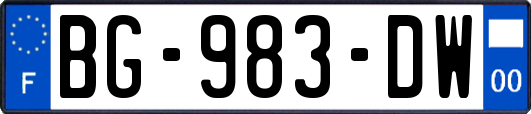 F
BG-983-DW
00